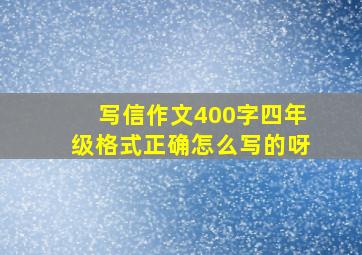 写信作文400字四年级格式正确怎么写的呀